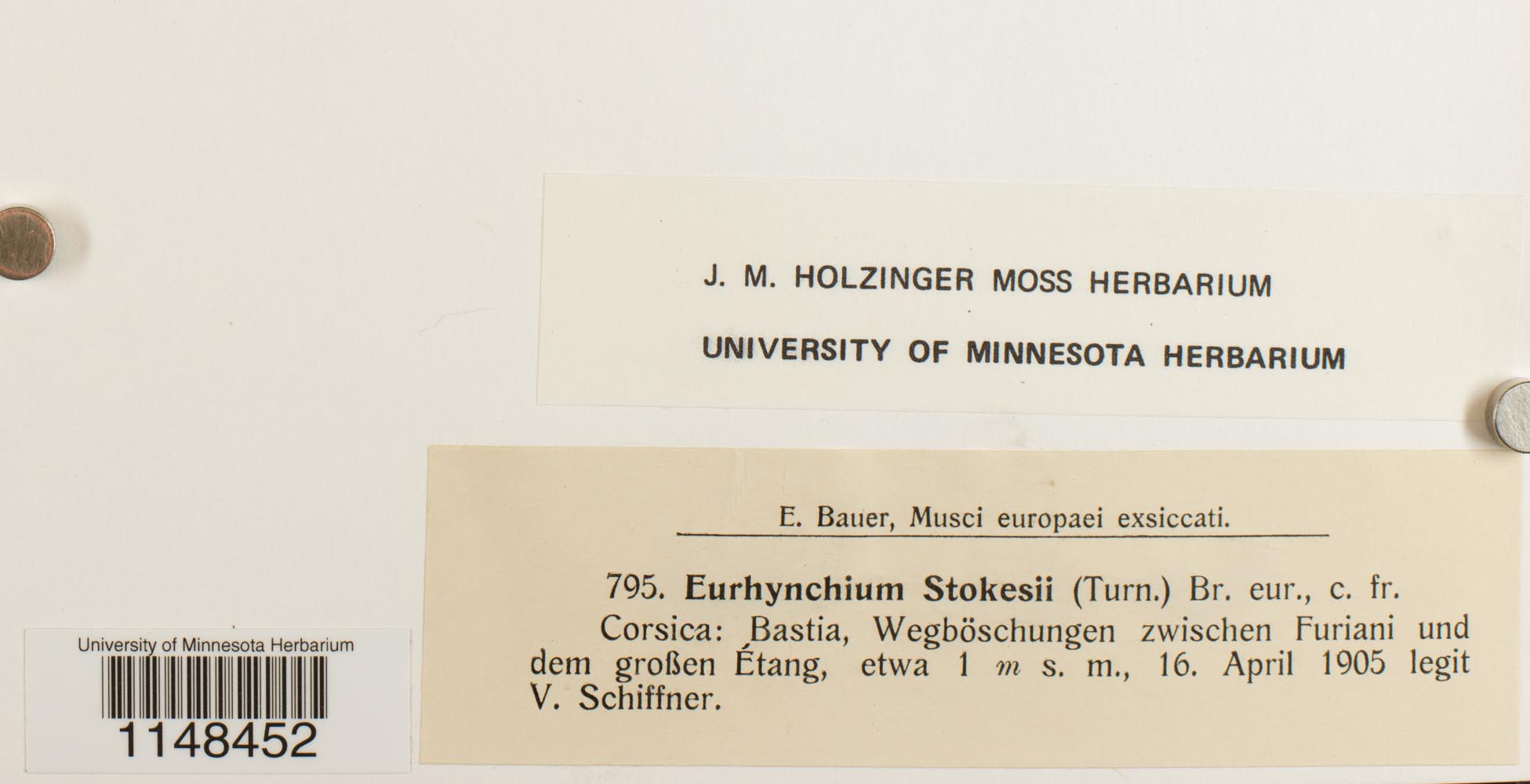 J. M. HOLZINGER MOSS HERBARIUM

UNIVERSITY OF MINNESOTA HERBARIUM

E. Bauer, Musci europaei exsiccati.

795. Eurhynchium Stokesii (Turn.) Br. eur., c. fr.

Corsica: Bastia, Wegböschungen zwischen Furiani und dem großen Étang, etwa 1 m s. m., 16. April 1905 legit V. Schiffner.

University of Minnesota Herbarium

1148452